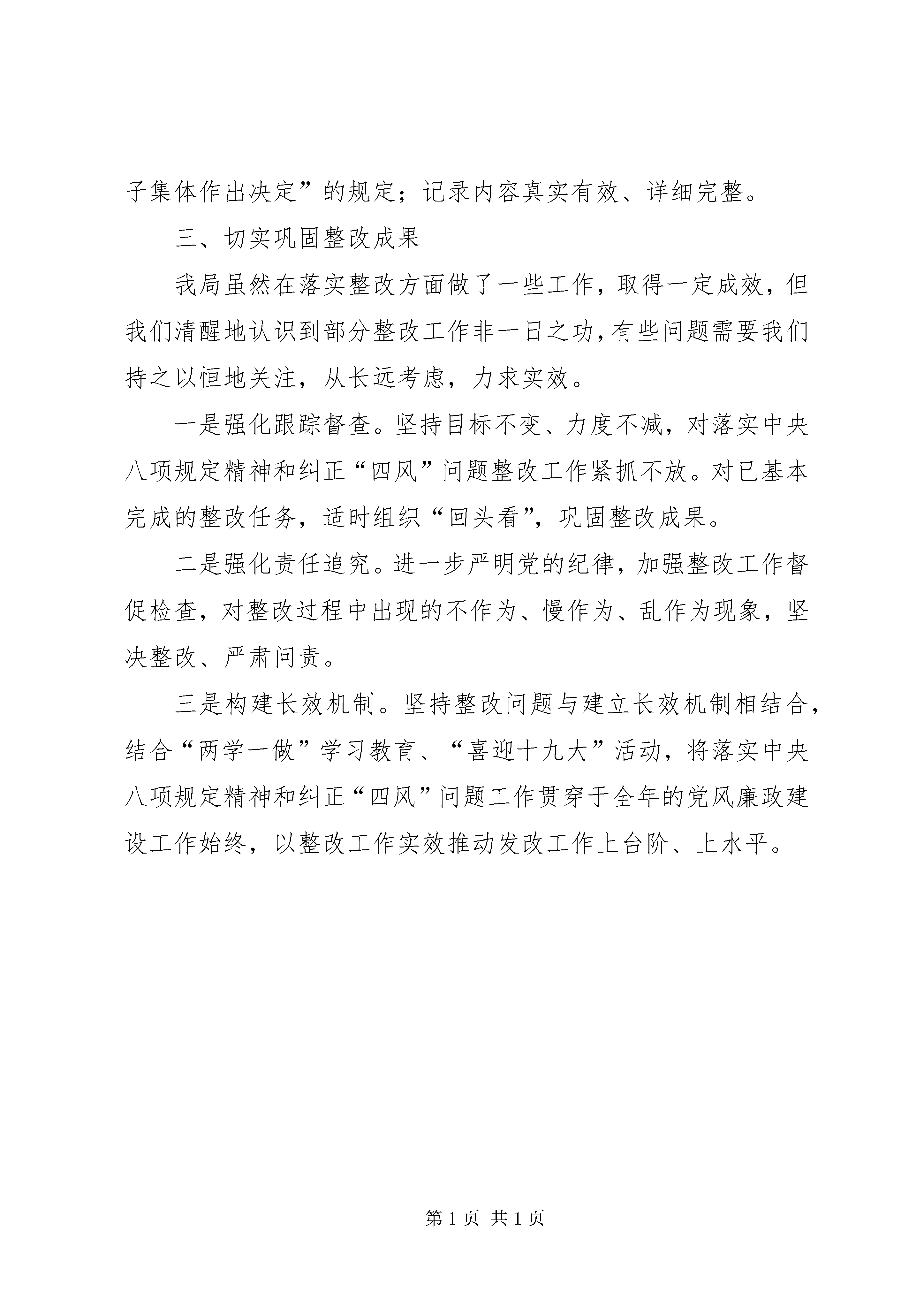 子集体作出决定”的规定；记录内容真实有效、详细完整。

三、切实巩固整改成果

我局虽然在落实整改方面做了一些工作，取得一定成效，但我们清醒地认识到部分整改工作非一日之功，有些问题需要我们持之以恒地关注，从长远考虑，力求实效。

一是强化跟踪督查。坚持目标不变、力度不减，对落实中央八项规定精神和纠正“四风”问题整改工作紧抓不放。对已基本完成的整改任务，适时组织“回头看”，巩固整改成果。

二是强化责任追究。进一步严明党的纪律，加强整改工作督促检查，对整改过程中出现的不作为、慢作为、乱作为现象，坚决整改、严肃问责。

三是构建长效机制。坚持整改问题与建立长效机制相结合，结合“两学一做”学习教育、“喜迎十九大”活动，将落实中央八项规定精神和纠正“四风”问题工作贯穿于全年的党风廉政建设工作始终，以整改工作实效推动发改工作上台阶、上水平。

第 1 页 共 1 页